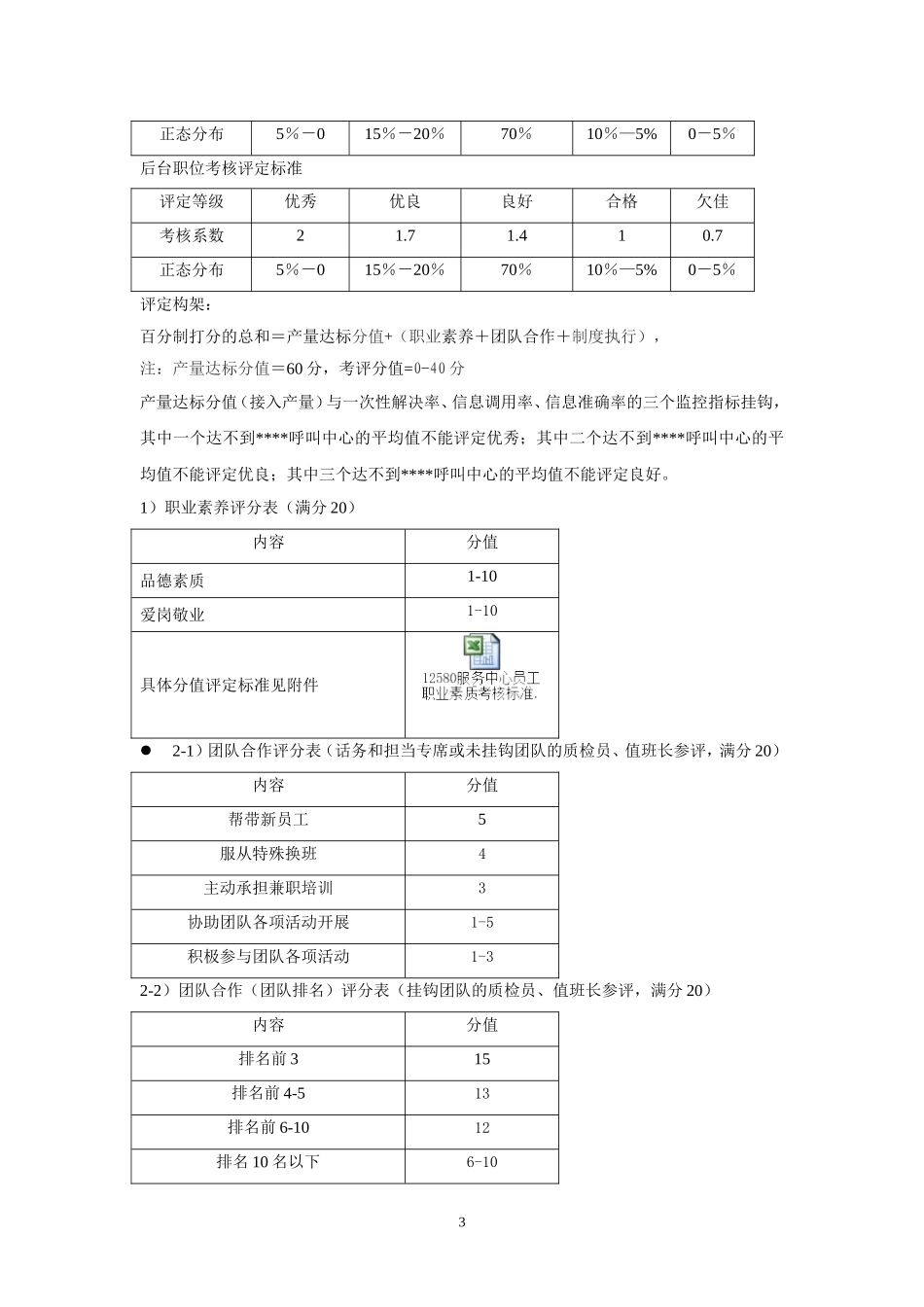 | 正态分布 | 5%－0 | 15%－20% | 70% | 10%—5% | 0－5% |
|---|---|---|---|---|---|

后台职位考核评定标准

| 评定等级 | 优秀 | 优良 | 良好 | 合格 | 欠佳 |
|---|---|---|---|---|---|
| 考核系数 | 2 | 1.7 | 1.4 | 1 | 0.7 |
| 正态分布 | 5%－0 | 15%－20% | 70% | 10%—5% | 0－5% |

评定构架：

百分制打分的总和＝产量达标分值+（职业素养＋团队合作＋制度执行），

注：产量达标分值＝60 分，考评分值=0-40 分

产量达标分值（接入产量）与一次性解决率、信息调用率、信息准确率的三个监控指标挂钩，其中一个达不到****呼叫中心的平均值不能评定优秀；其中二个达不到****呼叫中心的平均值不能评定优良；其中三个达不到****呼叫中心的平均值不能评定良好。

1）职业素养评分表（满分 20）

| 内容 | 分值 |
|---|---|
| 品德素质 | 1-10 |
| 爱岗敬业 | 1-10 |
| 具体分值评定标准见附件 | 12580服务中心员工职业素质考核标准. |

● 2-1）团队合作评分表（话务和担当专席或未挂钩团队的质检员、值班长参评，满分 20）

| 内容 | 分值 |
|---|---|
| 帮带新员工 | 5 |
| 服从特殊换班 | 4 |
| 主动承担兼职培训 | 3 |
| 协助团队各项活动开展 | 1-5 |
| 积极参与团队各项活动 | 1-3 |

2-2）团队合作（团队排名）评分表（挂钩团队的质检员、值班长参评，满分 20）

| 内容 | 分值 |
|---|---|
| 排名前 3 | 15 |
| 排名前 4-5 | 13 |
| 排名前 6-10 | 12 |
| 排名 10 名以下 | 6-10 |

3